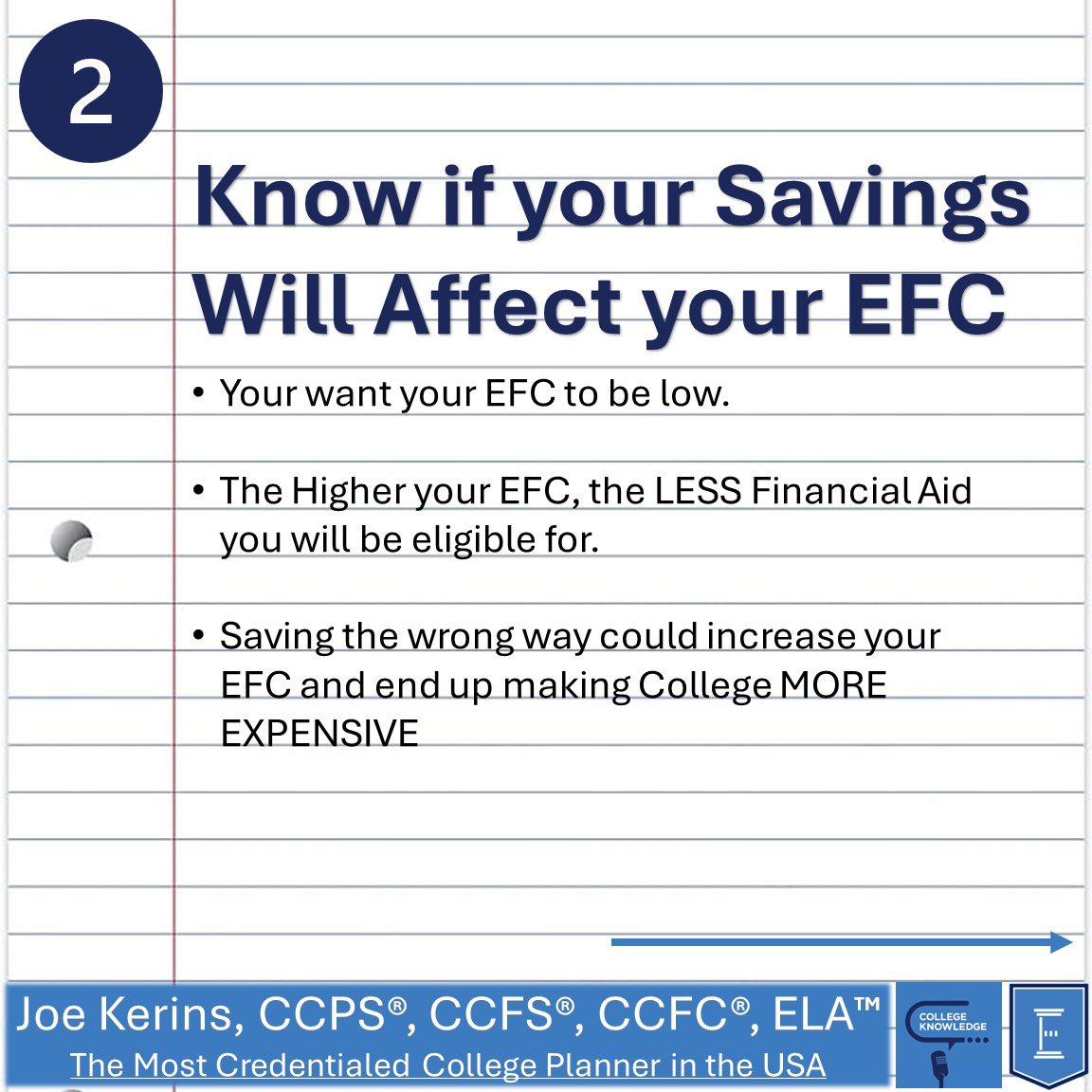 2

Know if your Savings Will Affect your EFC

• Your want your EFC to be low.

• The Higher your EFC, the LESS Financial Aid you will be eligible for.

• Saving the wrong way could increase your EFC and end up making College MORE EXPENSIVE

Joe Kerins, CCPS®, CCFS®, CCFC®, ELA™
The Most Credentialed College Planner in the USA

COLLEGE KNOWLEDGE